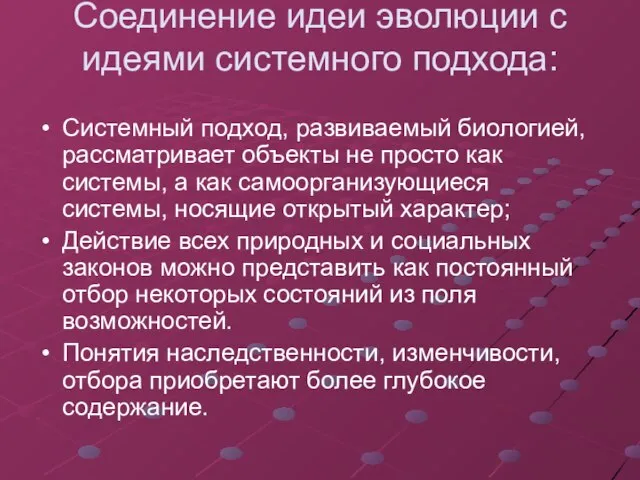 Соединение идеи эволюции с идеями системного подхода:

• Системный подход, развиваемый биологией, рассматривает объекты не просто как системы, а как самоорганизующиеся системы, носящие открытый характер;
• Действие всех природных и социальных законов можно представить как постоянный отбор некоторых состояний из поля возможностей.
• Понятия наследственности, изменчивости, отбора приобретают более глубокое содержание.